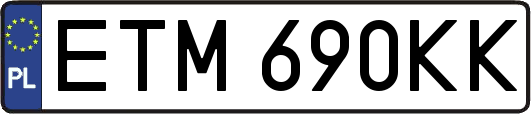 PL
ETM 690KK